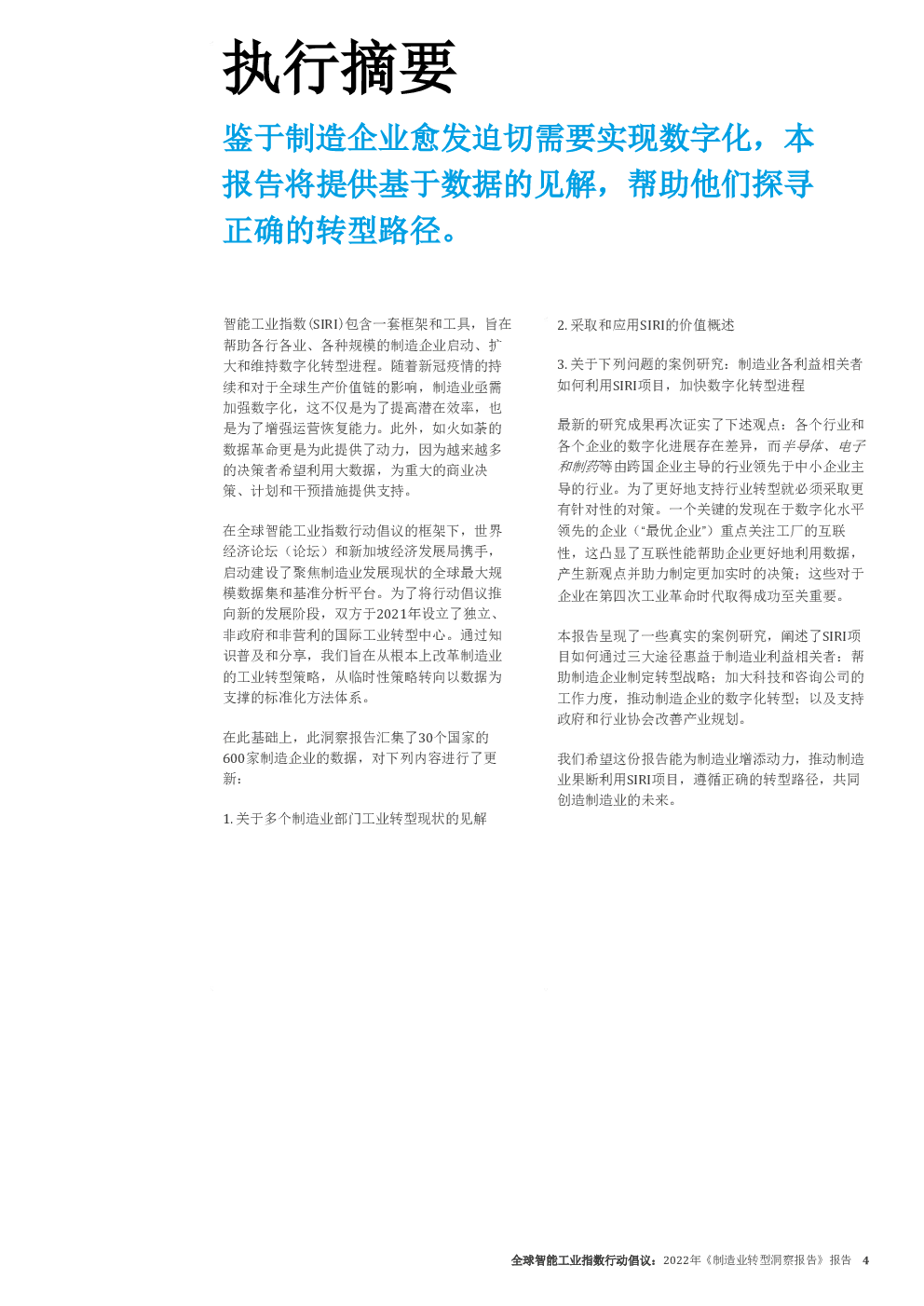 执行摘要

鉴于制造企业愈发迫切需要实现数字化，本报告将提供基于数据的见解，帮助他们探寻正确的转型路径。

智能工业指数(SIRI)包含一套框架和工具，旨在帮助各行各业、各种规模的制造企业启动、扩大和维持数字化转型进程。随着新冠疫情的持续和对于全球生产价值链的影响，制造业亟需加强数字化，这不仅是为了提高潜在效率，也是为了增强运营恢复能力。此外，如火如荼的数据革命更是为此提供了动力，因为越来越多的决策者希望利用大数据，为重大的商业决策、计划和干预措施提供支持。

在全球智能工业指数行动倡议的框架下，世界经济论坛（论坛）和新加坡经济发展局携手，启动建设了聚焦制造业发展现状的全球最大规模数据集和基准分析平台。为了将行动倡议推向新的发展阶段，双方于2021年设立了独立、非政府和非营利的国际工业转型中心。通过知识普及和分享，我们旨在从根本上改革制造业的工业转型策略，从临时性策略转向以数据为支撑的标准化方法体系。

在此基础上，此洞察报告汇集了30个国家的600家制造企业的数据，对下列内容进行了更新：

1. 关于多个制造业部门工业转型现状的见解

2. 采取和应用SIRI的价值概述

3. 关于下列问题的案例研究：制造业各利益相关者如何利用SIRI项目，加快数字化转型进程

最新的研究成果再次证实了下述观点：各个行业和各个企业的数字化进展存在差异，而半导体、电子和制药等由跨国企业主导的行业领先于中小企业主导的行业。为了更好地支持行业转型就必须采取更有针对性的对策。一个关键的发现在于数字化水平领先的企业（“最优企业”）重点关注工厂的互联性，这凸显了互联性能帮助企业更好地利用数据，产生新观点并助力制定更加实时的决策；这些对于企业在第四次工业革命时代取得成功至关重要。

本报告呈现了一些真实的案例研究，阐述了SIRI项目如何通过三大途径惠益于制造业利益相关者：帮助制造企业制定转型战略；加大科技和咨询公司的工作力度，推动制造企业的数字化转型；以及支持政府和行业协会改善产业规划。

我们希望这份报告能为制造业增添动力，推动制造业果断利用SIRI项目，遵循正确的转型路径，共同创造制造业的未来。

全球智能工业指数行动倡议：2022年《制造业转型洞察报告》报告 4